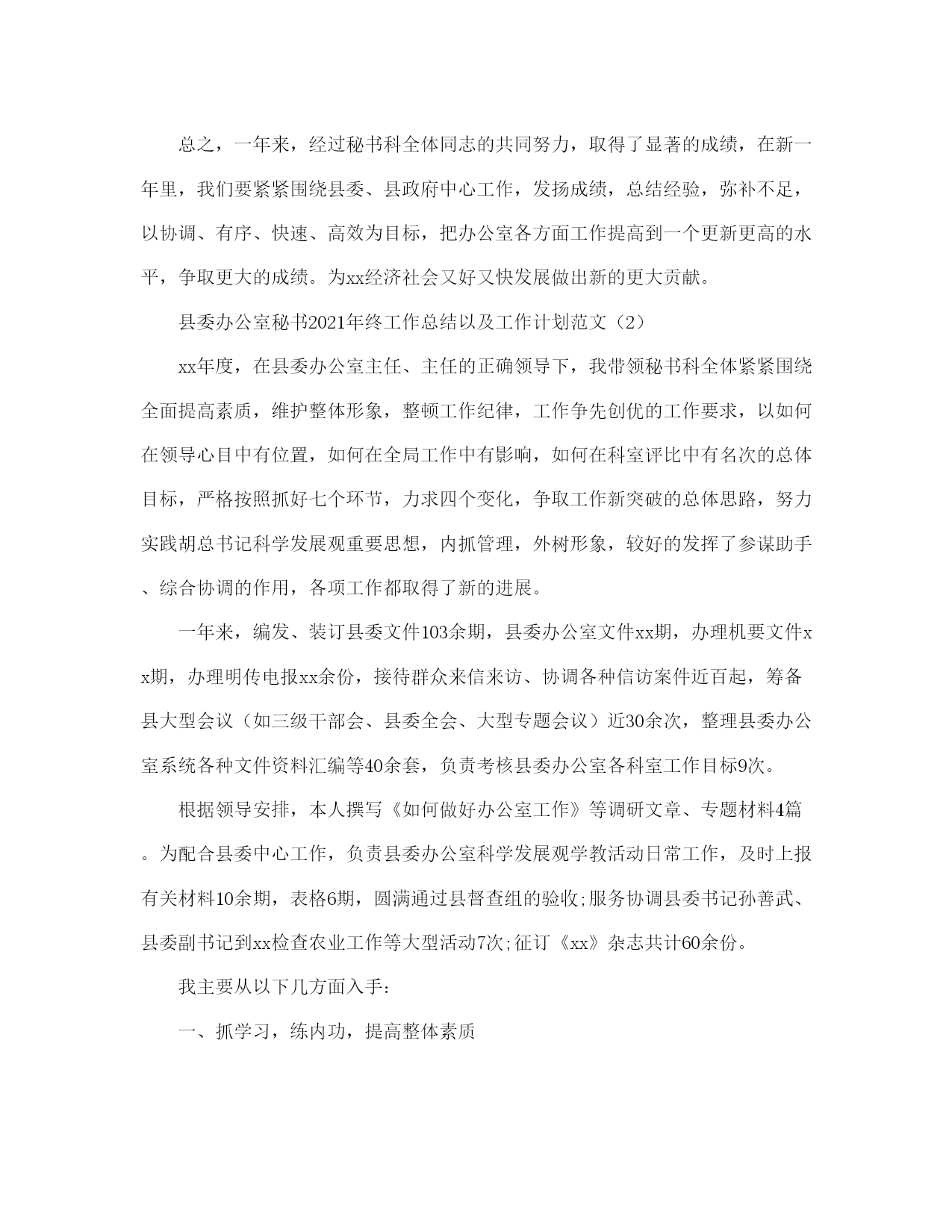 总之，一年来，经过秘书科全体同志的共同努力，取得了显著的成绩，在新一年里，我们要紧紧围绕县委、县政府中心工作，发扬成绩，总结经验，弥补不足，以协调、有序、快速、高效为目标，把办公室各方面工作提高到一个更新更高的水平，争取更大的成绩。为xx经济社会又好又快发展做出新的更大贡献。

县委办公室秘书2021年终工作总结以及工作计划范文（2）

xx年度，在县委办公室主任、主任的正确领导下，我带领秘书科全体紧紧围绕全面提高素质，维护整体形象，整顿工作纪律，工作争先创优的工作要求，以如何在领导心目中有位置，如何在全局工作中有影响，如何在科室评比中有名次的总体目标，严格按照抓好七个环节，力求四个变化，争取工作新突破的总体思路，努力实践胡总书记科学发展观重要思想，内抓管理，外树形象，较好的发挥了参谋助手、综合协调的作用，各项工作都取得了新的进展。

一年来，编发、装订县委文件103余期，县委办公室文件xx期，办理机要文件xx期，办理明传电报xx余份，接待群众来信来访、协调各种信访案件近百起，筹备县大型会议（如三级干部会、县委全会、大型专题会议）近30余次，整理县委办公室系统各种文件资料汇编等40余套，负责考核县委办公室各科室工作目标9次。

根据领导安排，本人撰写《如何做好办公室工作》等调研文章、专题材料4篇。为配合县委中心工作，负责县委办公室科学发展观学教活动日常工作，及时上报有关材料10余期，表格6期，圆满通过县督查组的验收;服务协调县委书记孙善武、县委副书记到xx检查农业工作等大型活动7次;征订《xx》杂志共计60余份。

我主要从以下几方面入手:

一、抓学习，练内功，提高整体素质